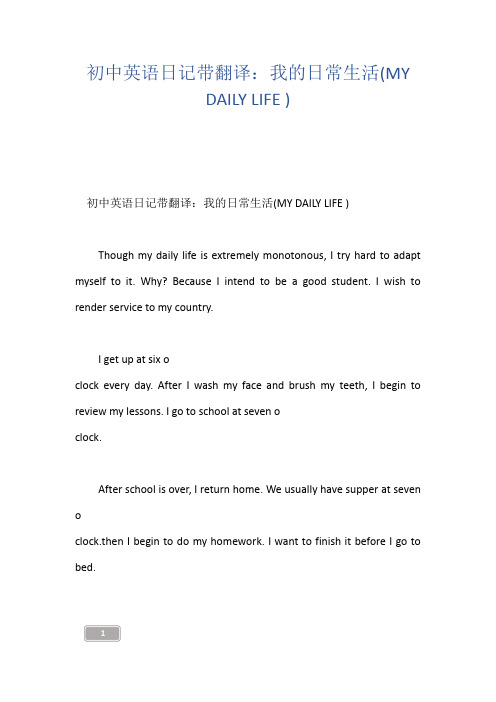 初中英语日记带翻译：我的日常生活(MY DAILY LIFE )

初中英语日记带翻译：我的日常生活(MY DAILY LIFE )

Though my daily life is extremely monotonous, I try hard to adapt myself to it. Why? Because I intend to be a good student. I wish to render service to my country.

I get up at six o
clock every day. After I wash my face and brush my teeth, I begin to review my lessons. I go to school at seven o
clock.

After school is over, I return home. We usually have supper at seven o
clock.then I begin to do my homework. I want to finish it before I go to bed.

1